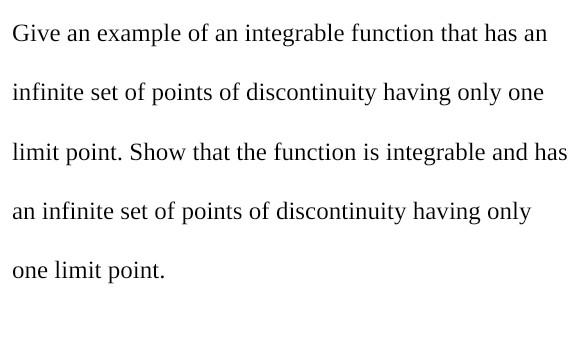 Give an example of an integrable function that has an infinite set of points of discontinuity having only one limit point. Show that the function is integrable and has an infinite set of points of discontinuity having only one limit point.